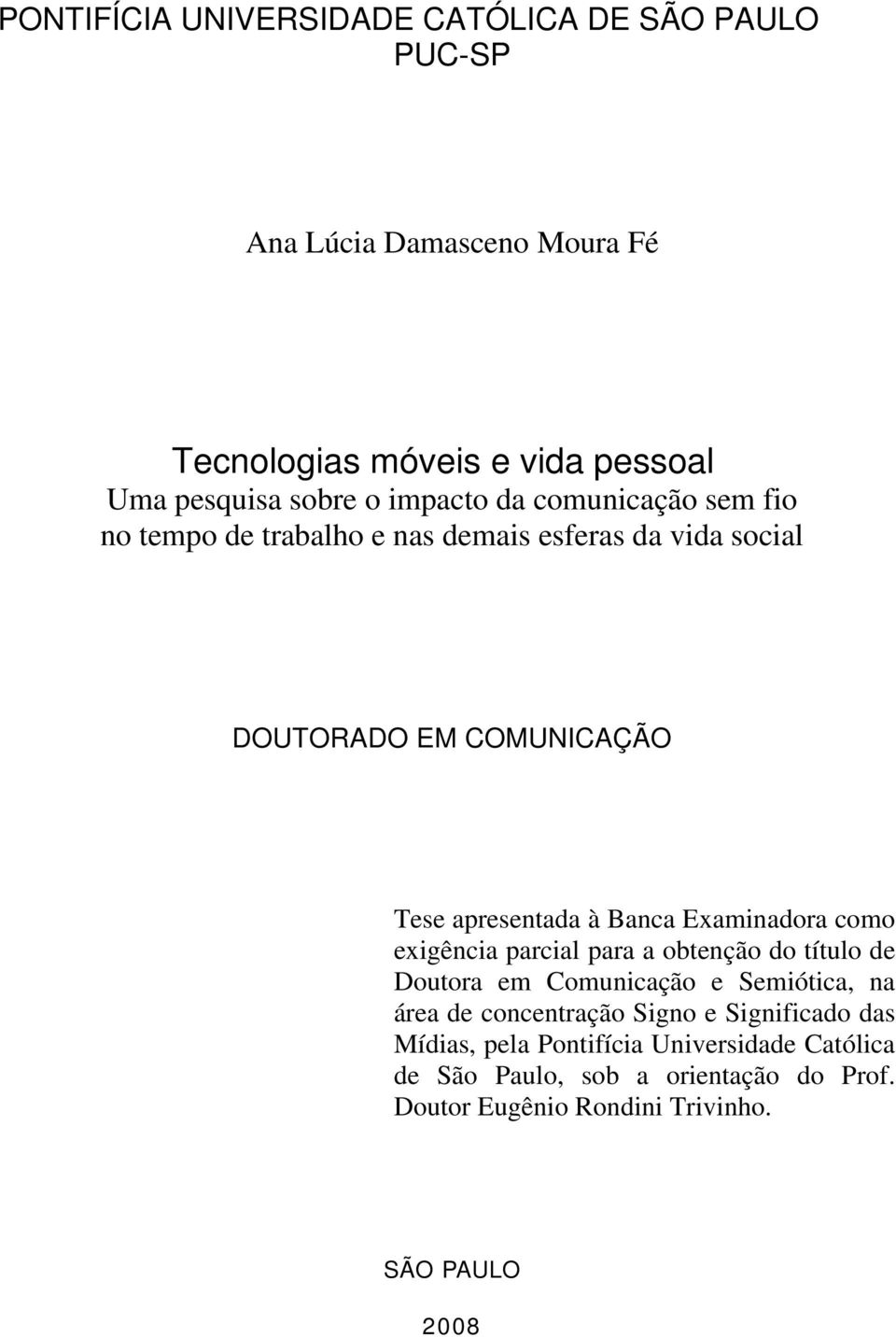 PONTIFÍCIA UNIVERSIDADE CATÓLICA DE SÃO PAULO
PUC-SP

Ana Lúcia Damasceno Moura Fé

Tecnologias móveis e vida pessoal
Uma pesquisa sobre o impacto da comunicação sem fio
no tempo de trabalho e nas demais esferas da vida social

DOUTORADO EM COMUNICAÇÃO

Tese apresentada à Banca Examinadora como exigência parcial para a obtenção do título de Doutora em Comunicação e Semiótica, na área de concentração Signo e Significado das Mídias, pela Pontifícia Universidade Católica de São Paulo, sob a orientação do Prof. Doutor Eugênio Rondini Trivinho.

SÃO PAULO

2008